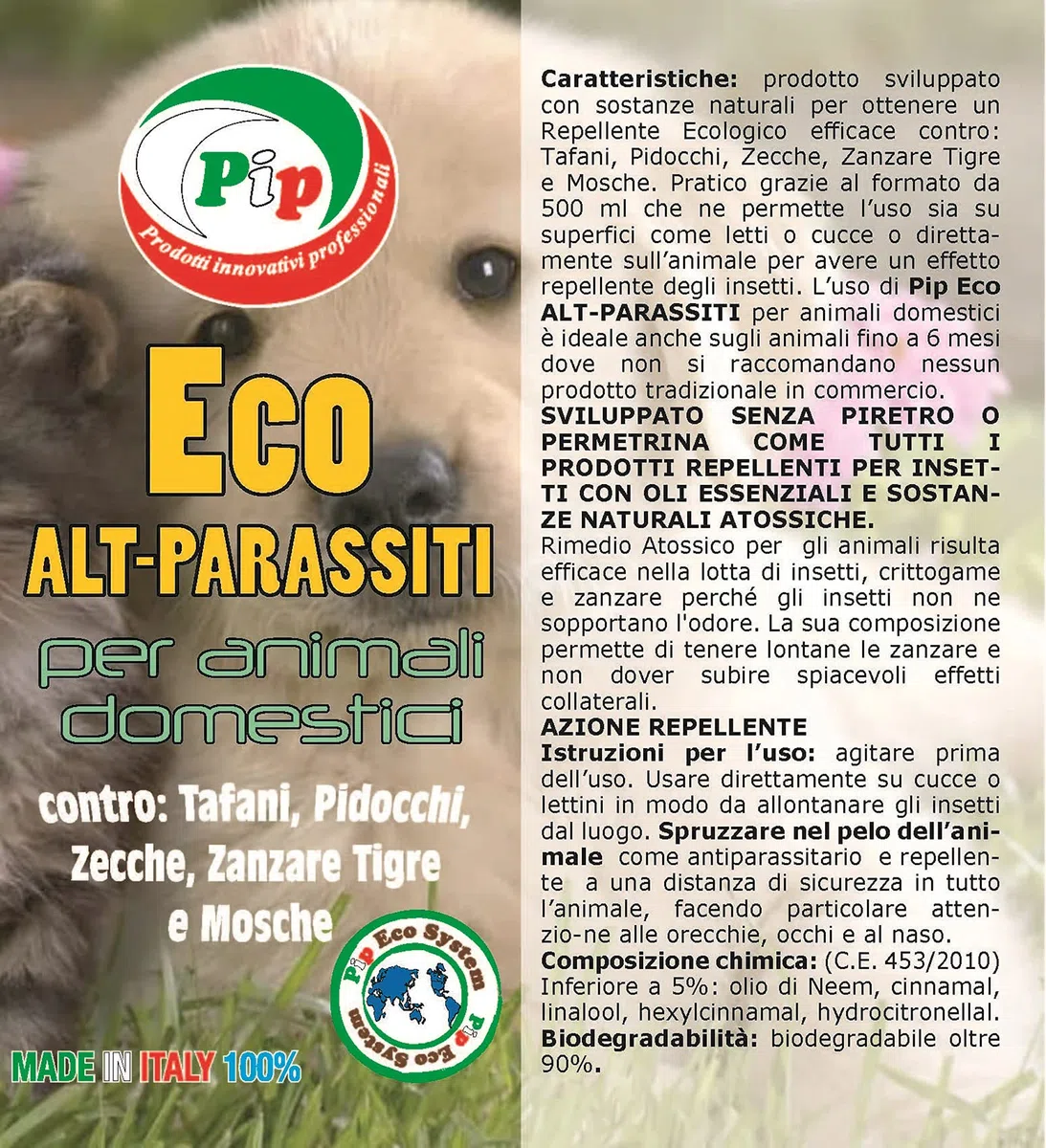 Pip
Prodotti innovativi professionali

Eco
ALT-PARASSITI
per animali domestici

contro: Tafani, Pidocchi, Zecche, Zanzare Tigre e Mosche

Pip Eco System
Pip Eco System

MADE IN ITALY 100%

Caratteristiche: prodotto sviluppato con sostanze naturali per ottenere un Repellente Ecologico efficace contro: Tafani, Pidocchi, Zecche, Zanzare Tigre e Mosche. Pratico grazie al formato da 500 ml che ne permette l'uso sia su superfici come letti o cucce o direttamente sull'animale per avere un effetto repellente degli insetti. L'uso di Pip Eco ALT-PARASSITI per animali domestici è ideale anche sugli animali fino a 6 mesi dove non si raccomandano nessun prodotto tradizionale in commercio.
SVILUPPATO SENZA PIRETRO O PERMETRINA COME TUTTI I PRODOTTI REPELLENTI PER INSETTI CON OLI ESSENZIALI E SOSTANZE NATURALI ATOSSICHE.
Rimedio Atossico per gli animali risulta efficace nella lotta di insetti, crittogame e zanzare perché gli insetti non ne sopportano l'odore. La sua composizione permette di tenere lontane le zanzare e non dover subire spiacevoli effetti collaterali.
AZIONE REPELLENTE
Istruzioni per l'uso: agitare prima dell'uso. Usare direttamente su cucce o lettini in modo da allontanare gli insetti dal luogo. Spruzzare nel pelo dell'animale come antiparassitario e repellente a una distanza di sicurezza in tutto l'animale, facendo particolare attenzio-ne alle orecchie, occhi e al naso.
Composizione chimica: (C.E. 453/2010) Inferiore a 5%: olio di Neem, cinnamal, linalool, hexylcinnamal, hydrocitronellal.
Biodegradabilità: biodegradabile oltre 90%.